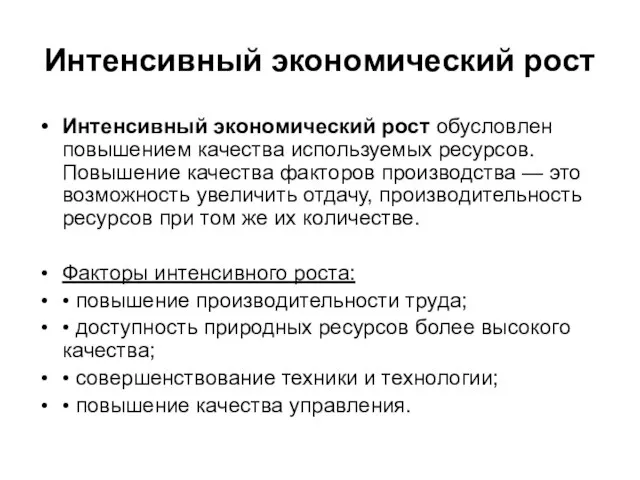 Интенсивный экономический рост

• Интенсивный экономический рост обусловлен повышением качества используемых ресурсов. Повышение качества факторов производства — это возможность увеличить отдачу, производительность ресурсов при том же их количестве.

• Факторы интенсивного роста:
• • повышение производительности труда;
• • доступность природных ресурсов более высокого качества;
• • совершенствование техники и технологии;
• • повышение качества управления.